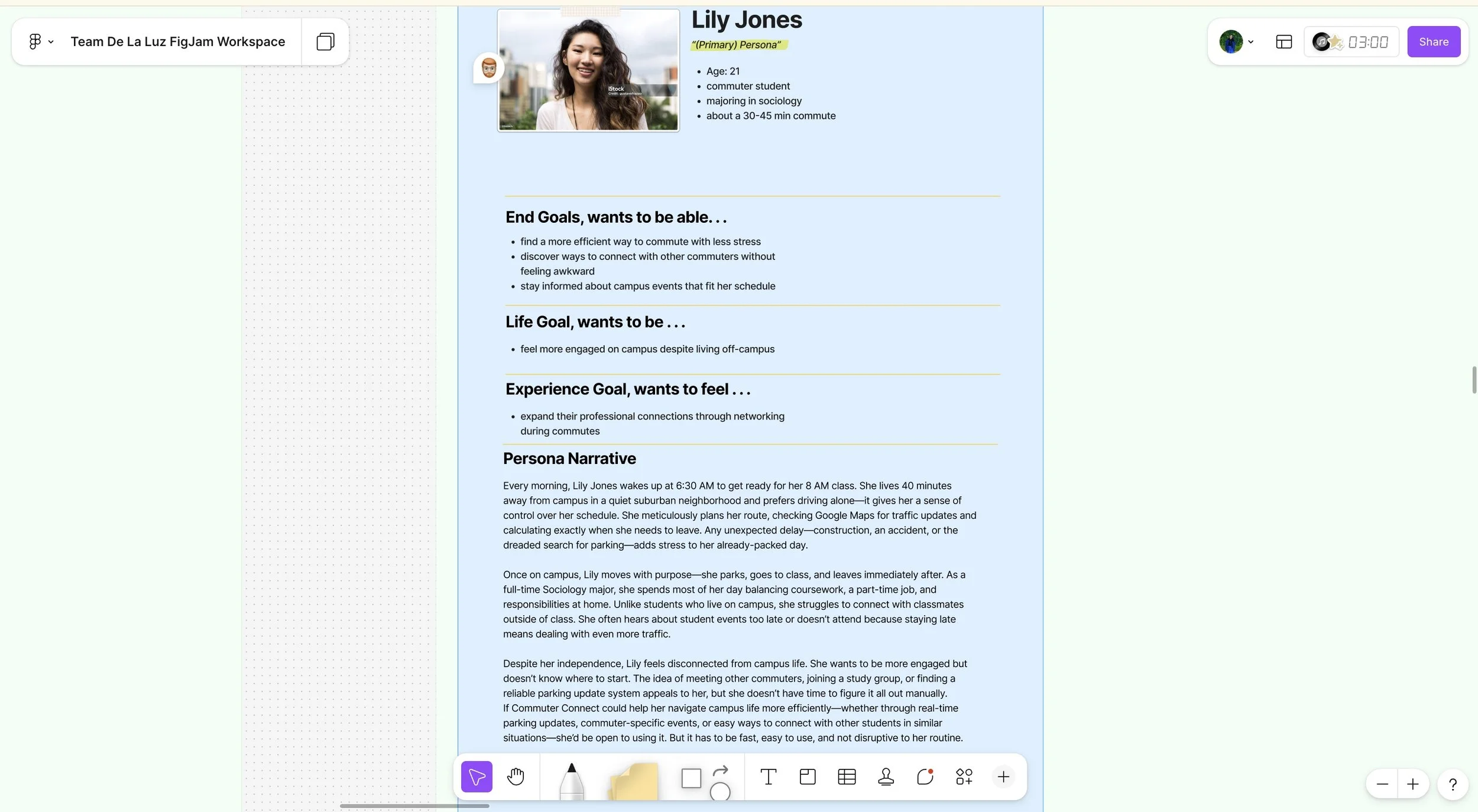 Team De La Luz FigJam Workspace

03:00

Share

iStock

Lily Jones

"(Primary) Persona"

- Age: 21
- commuter student
- majoring in sociology
- about a 30-45 min commute

End Goals, wants to be able. . .

- find a more efficient way to commute with less stress
- discover ways to connect with other commuters without feeling awkward
- stay informed about campus events that fit her schedule

Life Goal, wants to be . . .

- feel more engaged on campus despite living off-campus

Experience Goal, wants to feel . . .

- expand their professional connections through networking during commutes

Persona Narrative

Every morning, Lily Jones wakes up at 6:30 AM to get ready for her 8 AM class. She lives 40 minutes away from campus in a quiet suburban neighborhood and prefers driving alone—it gives her a sense of control over her schedule. She meticulously plans her route, checking Google Maps for traffic updates and calculating exactly when she needs to leave. Any unexpected delay—construction, an accident, or the dreaded search for parking—adds stress to her already-packed day.

Once on campus, Lily moves with purpose—she parks, goes to class, and leaves immediately after. As a full-time Sociology major, she spends most of her day balancing coursework, a part-time job, and responsibilities at home. Unlike students who live on campus, she struggles to connect with classmates outside of class. She often hears about student events too late or doesn't attend because staying late means dealing with even more traffic.

Despite her independence, Lily feels disconnected from campus life. She wants to be more engaged but doesn't know where to start. The idea of meeting other commuters, joining a study group, or finding a reliable parking update system appeals to her, but she doesn't have time to figure it all out manually.
If Commuter Connect could help her navigate campus life more efficiently—whether through real-time parking updates, commuter-specific events, or easy ways to connect with other students in similar situations—she'd be open to using it. But it has to be fast, easy to use, and not disruptive to her routine.

?